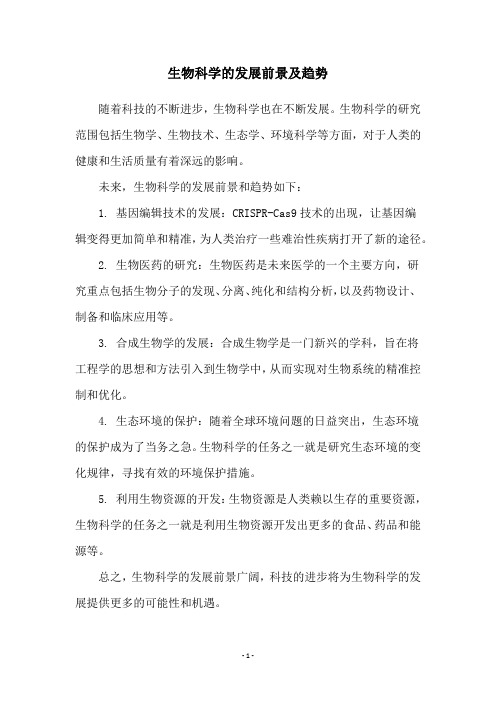 生物科学的发展前景及趋势

随着科技的不断进步，生物科学也在不断发展。生物科学的研究范围包括生物学、生物技术、生态学、环境科学等方面，对于人类的健康和生活质量有着深远的影响。

未来，生物科学的发展前景和趋势如下：

1. 基因编辑技术的发展：CRISPR-Cas9 技术的出现，让基因编辑变得更加简单和精准，为人类治疗一些难治性疾病打开了新的途径。

2. 生物医药的研究：生物医药是未来医学的一个主要方向，研究重点包括生物分子的发现、分离、纯化和结构分析，以及药物设计、制备和临床应用等。

3. 合成生物学的发展：合成生物学是一门新兴的学科，旨在将工程学的思想和方法引入到生物学中，从而实现对生物系统的精准控制和优化。

4. 生态环境的保护：随着全球环境问题的日益突出，生态环境的保护成为了当务之急。生物科学的任务之一就是研究生态环境的变化规律，寻找有效的环境保护措施。

5. 利用生物资源的开发：生物资源是人类赖以生存的重要资源，生物科学的任务之一就是利用生物资源开发出更多的食品、药品和能源等。

总之，生物科学的发展前景广阔，科技的进步将为生物科学的发展提供更多的可能性和机遇。

- 1 -